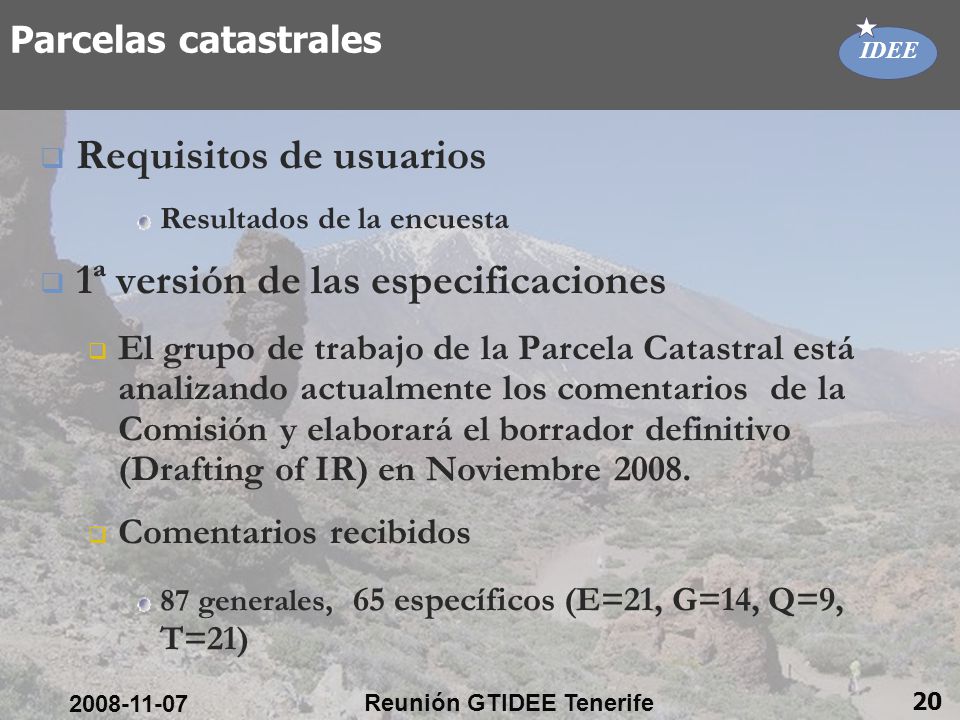 Parcelas catastrales

IDEE

Requisitos de usuarios

Resultados de la encuesta

1ª versión de las especificaciones

El grupo de trabajo de la Parcela Catastral está analizando actualmente los comentarios de la Comisión y elaborará el borrador definitivo (Drafting of IR) en Noviembre 2008.

Comentarios recibidos

87 generales, 65 específicos (E=21, G=14, Q=9, T=21)

2008-11-07

Reunión GTIDEE Tenerife

20